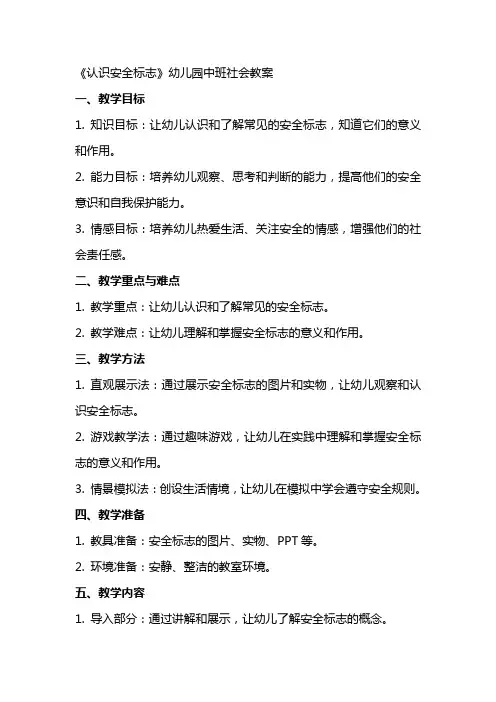 《认识安全标志》幼儿园中班社会教案

一、教学目标

1. 知识目标：让幼儿认识和了解常见的安全标志，知道它们的意义和作用。

2. 能力目标：培养幼儿观察、思考和判断的能力，提高他们的安全意识和自我保护能力。

3. 情感目标：培养幼儿热爱生活、关注安全的情感，增强他们的社会责任感。

二、教学重点与难点

1. 教学重点：让幼儿认识和了解常见的安全标志。

2. 教学难点：让幼儿理解和掌握安全标志的意义和作用。

三、教学方法

1. 直观展示法：通过展示安全标志的图片和实物，让幼儿观察和认识安全标志。

2. 游戏教学法：通过趣味游戏，让幼儿在实践中理解和掌握安全标志的意义和作用。

3. 情景模拟法：创设生活情境，让幼儿在模拟中学会遵守安全规则。

四、教学准备

1. 教具准备：安全标志的图片、实物、PPT 等。

2. 环境准备：安静、整洁的教室环境。

五、教学内容

1. 导入部分：通过讲解和展示，让幼儿了解安全标志的概念。